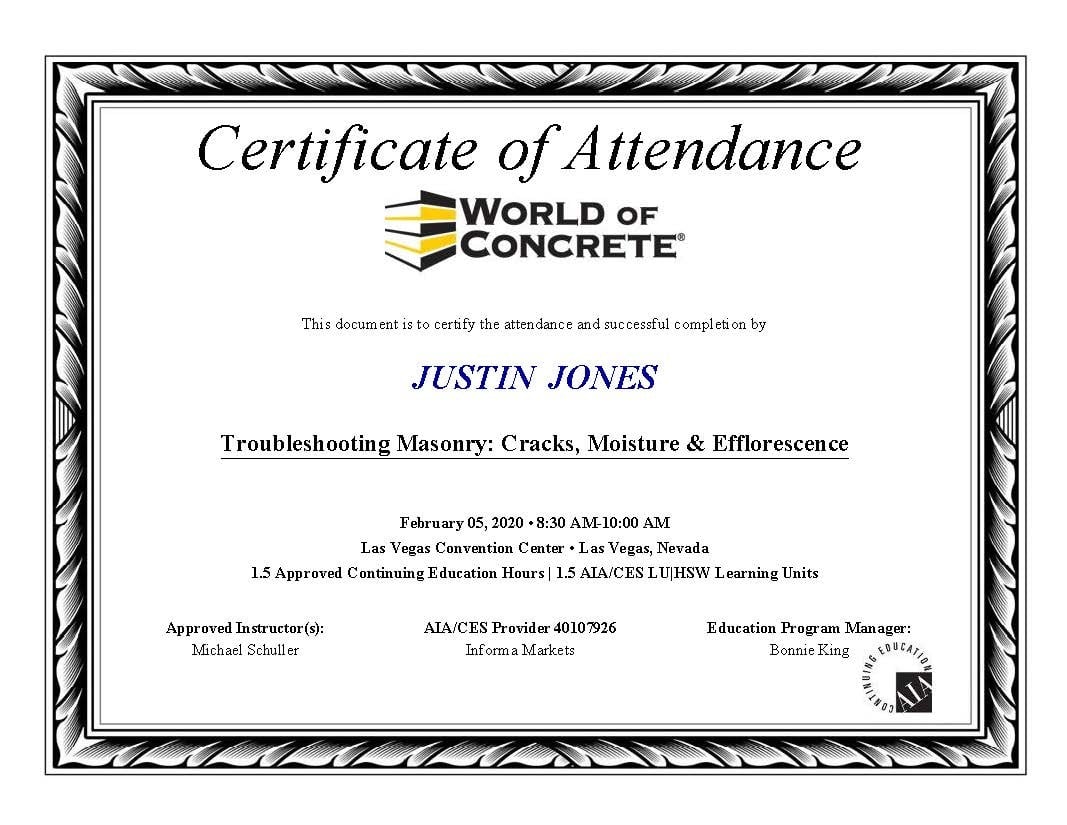 Certificate of Attendance

WORLD OF CONCRETE®

This document is to certify the attendance and successful completion by

JUSTIN JONES

Troubleshooting Masonry: Cracks, Moisture & Efflorescence

February 05, 2020 • 8:30 AM-10:00 AM
Las Vegas Convention Center • Las Vegas, Nevada
1.5 Approved Continuing Education Hours | 1.5 AIA/CES LU|HSW Learning Units

Approved Instructor(s):
Michael Schuller

AIA/CES Provider 40107926
Informa Markets

Education Program Manager:
Bonnie King

CONTINUING EDUCATION AIA